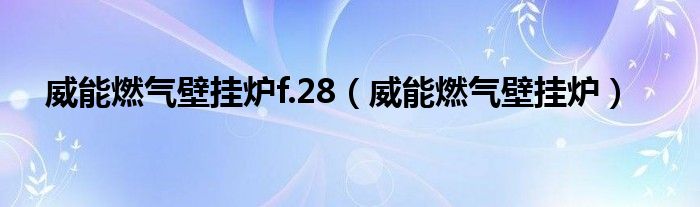 威能燃气壁挂炉f.28（威能燃气壁挂炉）